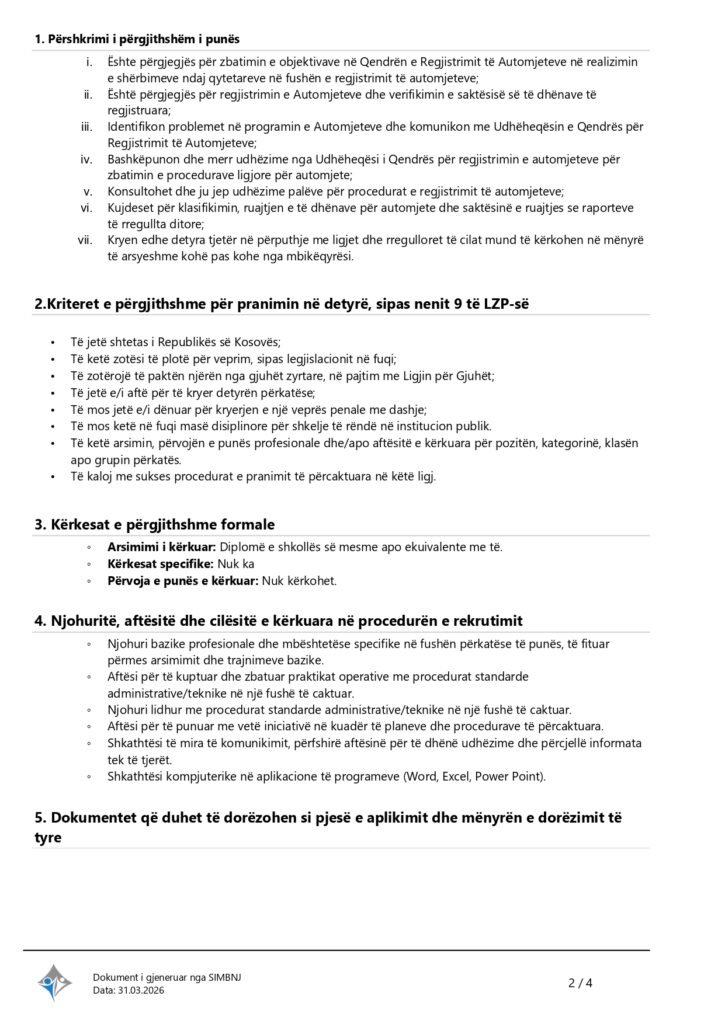 1. Përshkrimi i përgjithshëm i punës

i. Është përgjegjës për zbatimin e objektivave në Qendrën e Regjistrimit të Automjeteve në realizimin e shërbimeve ndaj qytetareve në fushën e regjistrimit të automjeteve;
ii. Është përgjegjës për regjistrimin e Automjeteve dhe verifikimin e saktësisë së të dhënave të regjistruara;
iii. Identifikon problemet në programin e Automjeteve dhe komunikon me Udhëheqësin e Qendrës për Regjistrimit të Automjeteve;
iv. Bashkëpunon dhe merr udhëzime nga Udhëheqësi i Qendrës për regjistrimin e automjeteve për zbatimin e procedurave ligjore për automjete;
v. Konsultohet dhe ju jep udhëzime palëve për procedurat e regjistrimit të automjeteve;
vi. Kujdeset për klasifikimin, ruajtjen e të dhënave për automjete dhe saktësinë e ruajtjes se raporteve të rregullta ditore;
vii. Kryen edhe detyra tjetër në përputhje me ligjet dhe rregulloret të cilat mund të kërkohen në mënyrë të arsyeshme kohë pas kohe nga mbikëqyrësi.

2.Kriteret e përgjithshme për pranimin në detyrë, sipas nenit 9 të LZP-së

• Të jetë shtetas i Republikës së Kosovës;
• Të ketë zotësi të plotë për veprim, sipas legjislacionit në fuqi;
• Të zotërojë të paktën njërën nga gjuhët zyrtare, në pajtim me Ligjin për Gjuhët;
• Të jetë e/i aftë për të kryer detyrën përkatëse;
• Të mos jetë e/i dënuar për kryerjen e një veprës penale me dashje;
• Të mos ketë në fuqi masë disiplinore për shkelje të rëndë në institucion publik.
• Të ketë arsimin, përvojën e punës profesionale dhe/apo aftësitë e kërkuara për pozitën, kategorinë, klasën apo grupin përkatës.
• Të kaloj me sukses procedurat e pranimit të përcaktuara në këtë ligj.

3. Kërkesat e përgjithshme formale

◦ Arsimimi i kërkuar: Diplomë e shkollës së mesme apo ekuivalente me të.
◦ Kërkesat specifike: Nuk ka
◦ Përvoja e punës e kërkuar: Nuk kërkohet.

4. Njohuritë, aftësitë dhe cilësitë e kërkuara në procedurën e rekrutimit

◦ Njohuri bazike profesionale dhe mbështetëse specifike në fushën përkatëse të punës, të fituar përmes arsimimit dhe trajnimeve bazike.
◦ Aftësi për të kuptuar dhe zbatuar praktikat operative me procedurat standarde administrative/teknike në një fushë të caktuar.
◦ Njohuri lidhur me procedurat standarde administrative/teknike në një fushë të caktuar.
◦ Aftësi për të punuar me vetë iniciativë në kuadër të planeve dhe procedurave të përcaktuara.
◦ Shkathtësi të mira të komunikimit, përfshirë aftësinë për të dhënë udhëzime dhe përcjellë informata tek të tjerët.
◦ Shkathtësi kompjuterike në aplikacione të programeve (Word, Excel, Power Point).

5. Dokumentet që duhet të dorëzohen si pjesë e aplikimit dhe mënyrën e dorëzimit të tyre

Dokument i gjeneruar nga SIMBNJ
Data: 31.03.2026
2 / 4